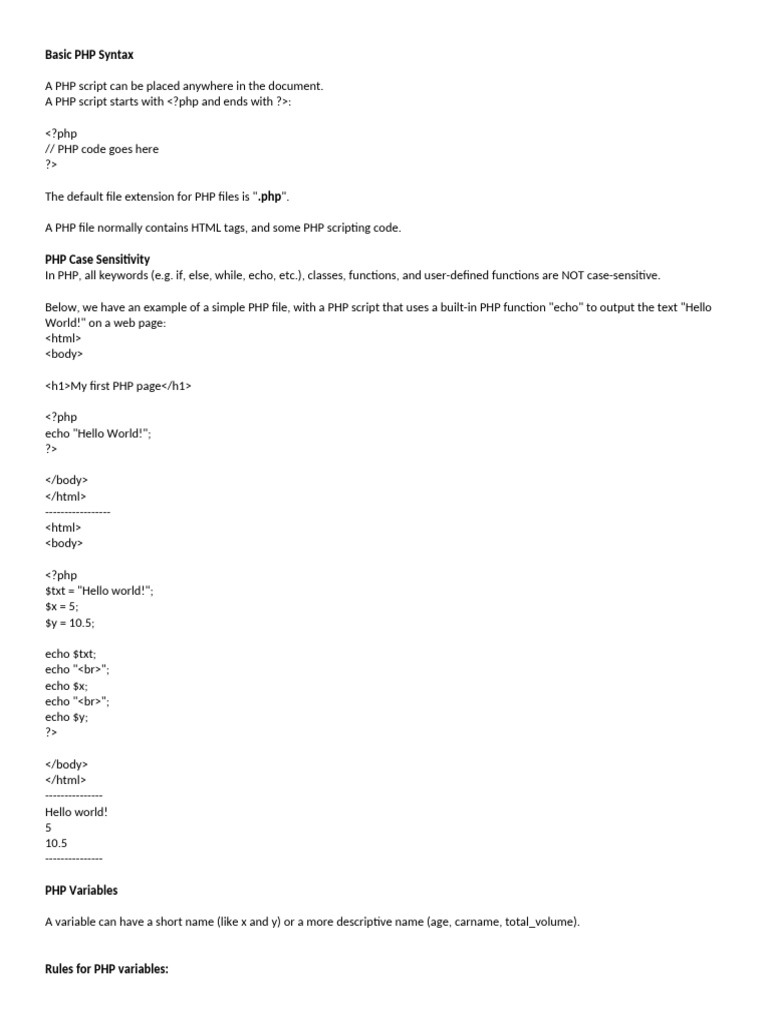 Basic PHP Syntax

A PHP script can be placed anywhere in the document.
A PHP script starts with <?php and ends with ?>:

<?php
// PHP code goes here
?>

The default file extension for PHP files is ".php".

A PHP file normally contains HTML tags, and some PHP scripting code.

PHP Case Sensitivity
In PHP, all keywords (e.g. if, else, while, echo, etc.), classes, functions, and user-defined functions are NOT case-sensitive.

Below, we have an example of a simple PHP file, with a PHP script that uses a built-in PHP function "echo" to output the text "Hello World!" on a web page:
<html>
<body>

<h1>My first PHP page</h1>

<?php
echo "Hello World!";
?>

</body>
</html>
-----------------
<html>
<body>

<?php
$txt = "Hello world!";
$x = 5;
$y = 10.5;

echo $txt;
echo "<br>";
echo $x;
echo "<br>";
echo $y;
?>

</body>
</html>
---------------
Hello world!
5
10.5
---------------

PHP Variables

A variable can have a short name (like x and y) or a more descriptive name (age, carname, total_volume).

Rules for PHP variables: